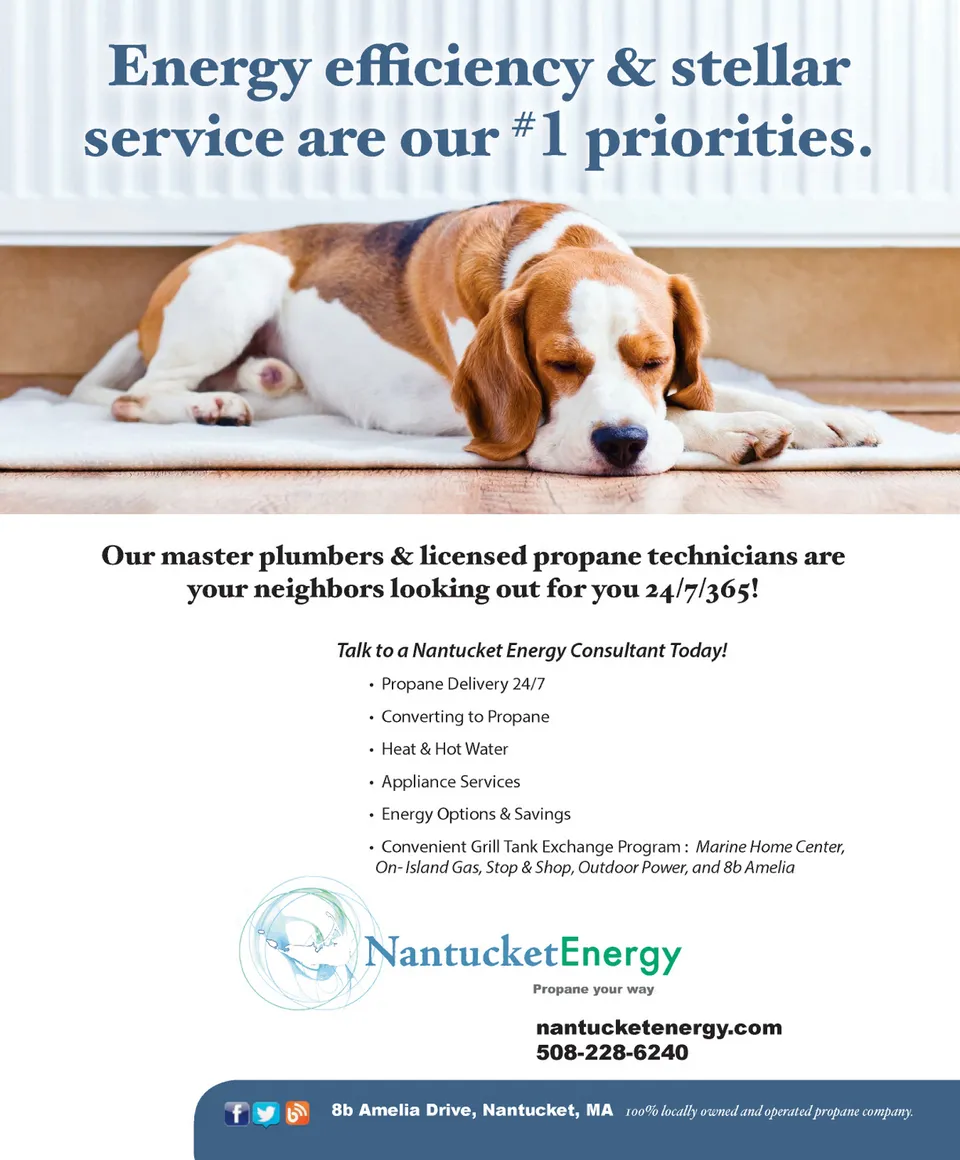 Energy efficiency & stellar service are our #1 priorities.

Our master plumbers & licensed propane technicians are your neighbors looking out for you 24/7/365!

Talk to a Nantucket Energy Consultant Today!

• Propane Delivery 24/7
• Converting to Propane
• Heat & Hot Water
• Appliance Services
• Energy Options & Savings
• Convenient Grill Tank Exchange Program : Marine Home Center, On- Island Gas, Stop & Shop, Outdoor Power, and 8b Amelia

NantucketEnergy
Propane your way

nantucketenergy.com
508-228-6240

8b Amelia Drive, Nantucket, MA 100% locally owned and operated propane company.